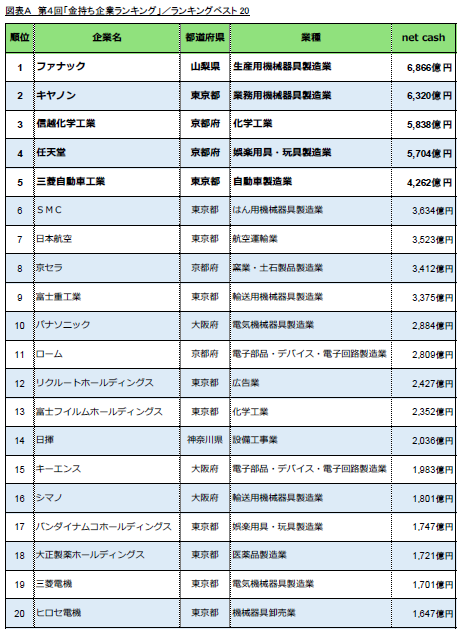 図表A　第4回「金持ち企業ランキング」／ランキングベスト20

| 順位 | 企業名 | 都道府県 | 業種 | net cash |
|---|---|---|---|---|
| 1 | ファナック | 山梨県 | 生産用機械器具製造業 | 6,866億円 |
| 2 | キヤノン | 東京都 | 業務用機械器具製造業 | 6,320億円 |
| 3 | 信越化学工業 | 京都府 | 化学工業 | 5,838億円 |
| 4 | 任天堂 | 京都府 | 娯楽用具・玩具製造業 | 5,704億円 |
| 5 | 三菱自動車工業 | 東京都 | 自動車製造業 | 4,262億円 |
| 6 | SMC | 東京都 | はん用機械器具製造業 | 3,634億円 |
| 7 | 日本航空 | 東京都 | 航空運輸業 | 3,523億円 |
| 8 | 京セラ | 京都府 | 窯業・土石製品製造業 | 3,412億円 |
| 9 | 富士重工業 | 東京都 | 輸送用機械器具製造業 | 3,375億円 |
| 10 | パナソニック | 大阪府 | 電気機械器具製造業 | 2,884億円 |
| 11 | ローム | 京都府 | 電子部品・デバイス・電子回路製造業 | 2,809億円 |
| 12 | リクルートホールディングス | 東京都 | 広告業 | 2,427億円 |
| 13 | 富士フイルムホールディングス | 東京都 | 化学工業 | 2,352億円 |
| 14 | 日揮 | 神奈川県 | 設備工事業 | 2,036億円 |
| 15 | キーエンス | 大阪府 | 電子部品・デバイス・電子回路製造業 | 1,983億円 |
| 16 | シマノ | 大阪府 | 輸送用機械器具製造業 | 1,801億円 |
| 17 | バンダイナムコホールディングス | 東京都 | 娯楽用具・玩具製造業 | 1,747億円 |
| 18 | 大正製薬ホールディングス | 東京都 | 医薬品製造業 | 1,721億円 |
| 19 | 三菱電機 | 東京都 | 電気機械器具製造業 | 1,701億円 |
| 20 | ヒロセ電機 | 東京都 | 機械器具卸売業 | 1,647億円 |